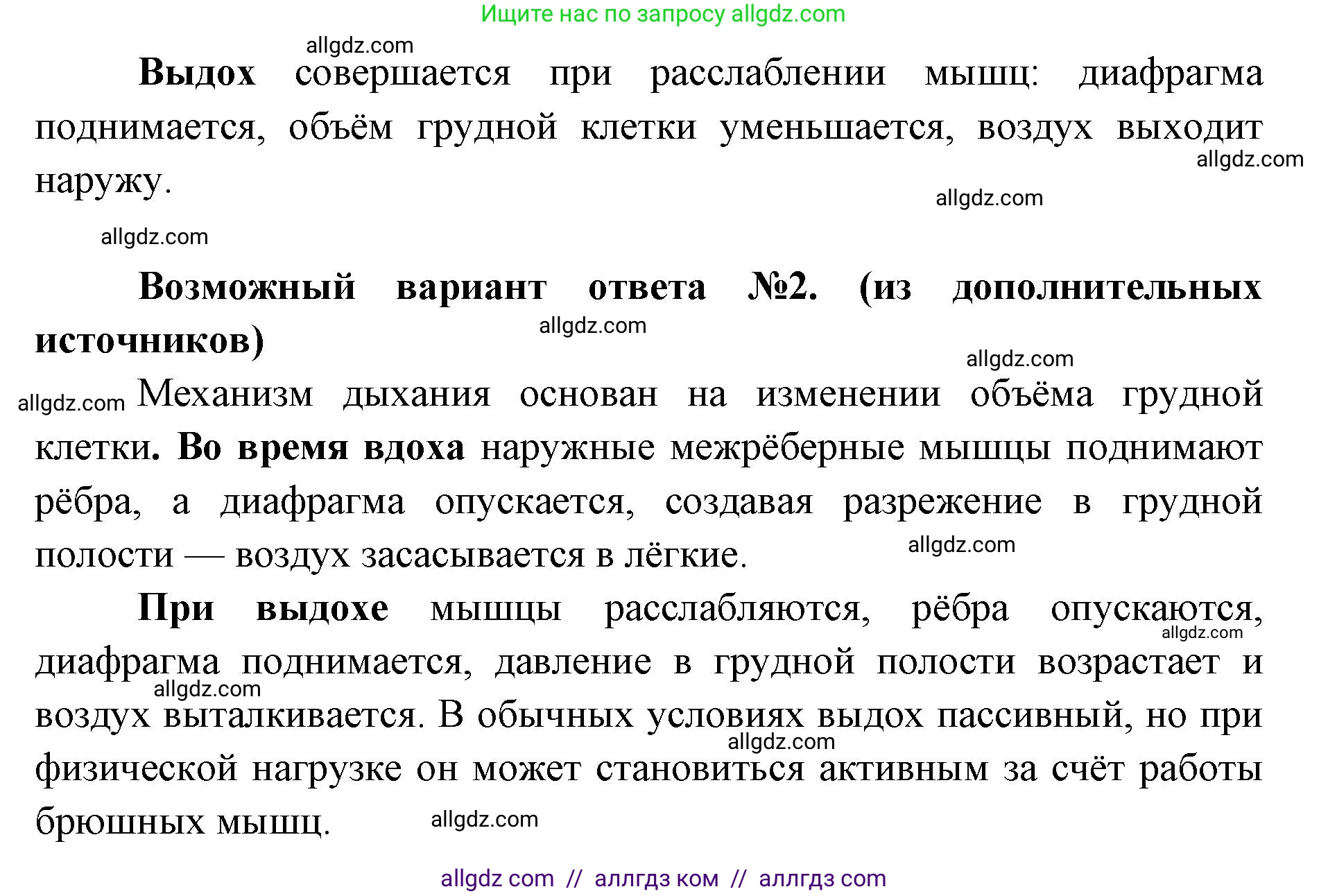 Ищите нас по запросу allgdz.com

allgdz.com

Выдох совершается при расслаблении мышц: диафрагма поднимается, объём грудной клетки уменьшается, воздух выходит наружу.

allgdz.com

allgdz.com

allgdz.com

Возможный вариант ответа №2. (из дополнительных источников)

allgdz.com

allgdz.com

allgdz.com

Механизм дыхания основан на изменении объёма грудной клетки. Во время вдоха наружные межрёберные мышцы поднимают рёбра, а диафрагма опускается, создавая разрежение в грудной полости — воздух засасывается в лёгкие.

allgdz.com

При выдохе мышцы расслабляются, рёбра опускаются, диафрагма поднимается, давление в грудной полости возрастает и воздух выталкивается. В обычных условиях выдох пассивный, но при физической нагрузке он может становиться активным за счёт работы брюшных мышц.

allgdz.com

allgdz.com

allgdz.com

allgdz.com

allgdz com // аллгдз ком // аллгдз com